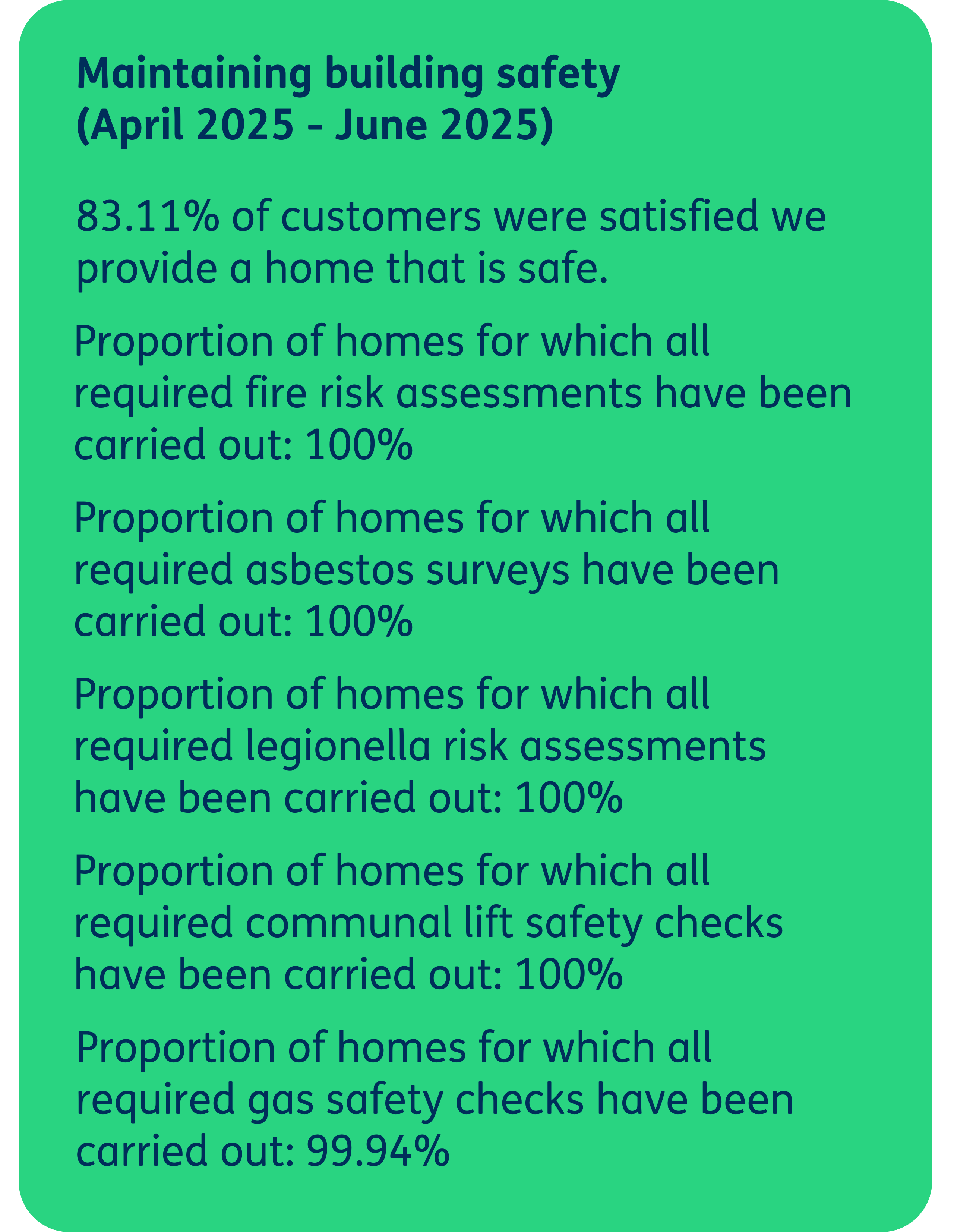 Maintaining building safety
(April 2025 - June 2025)

83.11% of customers were satisfied we provide a home that is safe.

Proportion of homes for which all required fire risk assessments have been carried out: 100%

Proportion of homes for which all required asbestos surveys have been carried out: 100%

Proportion of homes for which all required legionella risk assessments have been carried out: 100%

Proportion of homes for which all required communal lift safety checks have been carried out: 100%

Proportion of homes for which all required gas safety checks have been carried out: 99.94%